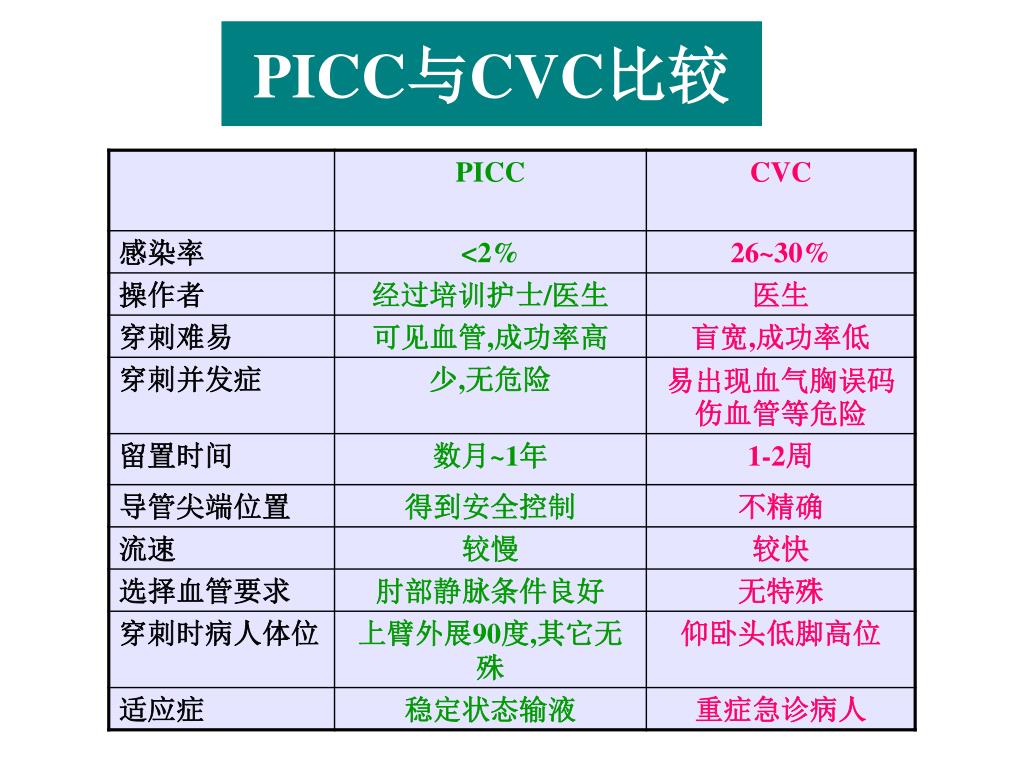 PICC与CVC比较

|  | PICC | CVC |
|---|---|---|
| 感染率 | <2% | 26~30% |
| 操作者 | 经过培训护士/医生 | 医生 |
| 穿刺难易 | 可见血管,成功率高 | 盲宽,成功率低 |
| 穿刺并发症 | 少,无危险 | 易出现血气胸误码伤血管等危险 |
| 留置时间 | 数月~1年 | 1-2周 |
| 导管尖端位置 | 得到安全控制 | 不精确 |
| 流速 | 较慢 | 较快 |
| 选择血管要求 | 肘部静脉条件良好 | 无特殊 |
| 穿刺时病人体位 | 上臂外展90度,其它无殊 | 仰卧头低脚高位 |
| 适应症 | 稳定状态输液 | 重症急诊病人 |